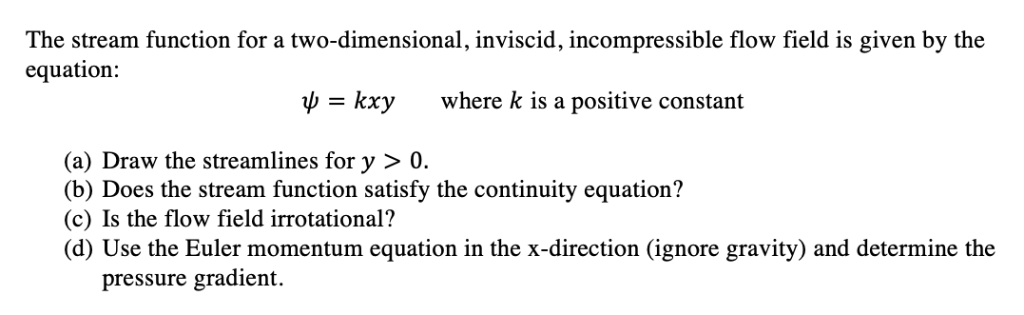 The stream function for a two-dimensional, inviscid, incompressible flow field is given by the equation:

$\psi = kxy$ where $k$ is a positive constant

(a) Draw the streamlines for $y > 0$.
(b) Does the stream function satisfy the continuity equation?
(c) Is the flow field irrotational?
(d) Use the Euler momentum equation in the x-direction (ignore gravity) and determine the pressure gradient.